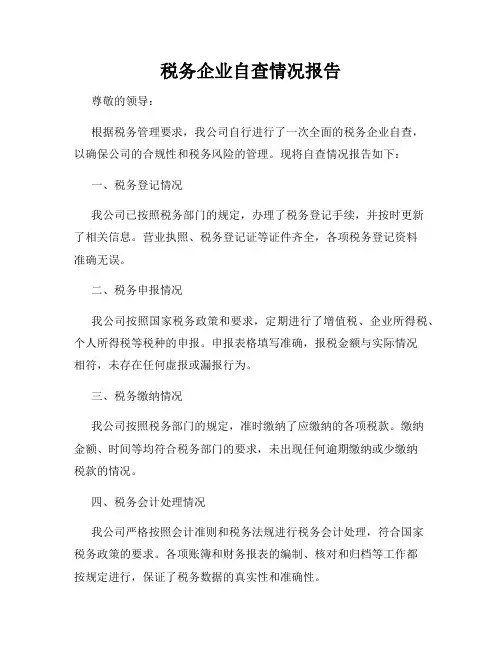 税务企业自查情况报告

尊敬的领导：

根据税务管理要求，我公司自行进行了一次全面的税务企业自查，以确保公司的合规性和税务风险的管理。现将自查情况报告如下：

一、税务登记情况

我公司已按照税务部门的规定，办理了税务登记手续，并按时更新了相关信息。营业执照、税务登记证等证件齐全，各项税务登记资料准确无误。

二、税务申报情况

我公司按照国家税务政策和要求，定期进行了增值税、企业所得税、个人所得税等税种的申报。申报表格填写准确，报税金额与实际情况相符，未存在任何虚报或漏报行为。

三、税务缴纳情况

我公司按照税务部门的规定，准时缴纳了应缴纳的各项税款。缴纳金额、时间等均符合税务部门的要求，未出现任何逾期缴纳或少缴纳税款的情况。

四、税务会计处理情况

我公司严格按照会计准则和税务法规进行税务会计处理，符合国家税务政策的要求。各项账簿和财务报表的编制、核对和归档等工作都按规定进行，保证了税务数据的真实性和准确性。